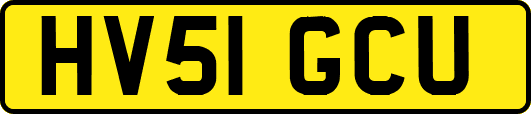 HV51 GCU